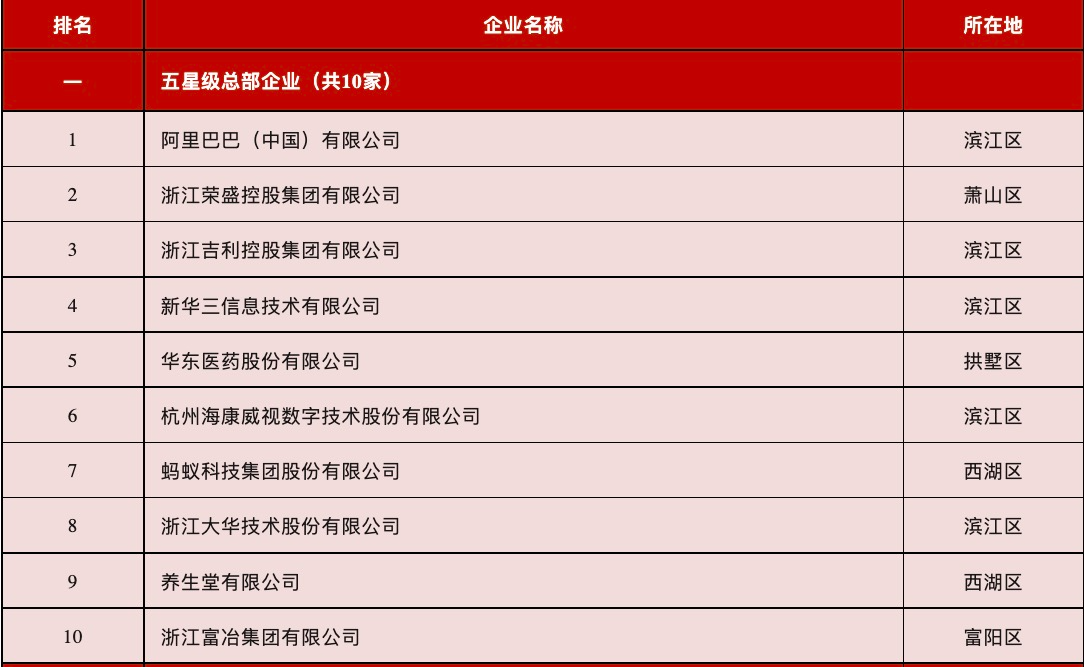 | 排名 | 企业名称 | 所在地 |
|---|---|---|
| 一 | 五星级总部企业（共10家） | |
| 1 | 阿里巴巴（中国）有限公司 | 滨江区 |
| 2 | 浙江荣盛控股集团有限公司 | 萧山区 |
| 3 | 浙江吉利控股集团有限公司 | 滨江区 |
| 4 | 新华三信息技术有限公司 | 滨江区 |
| 5 | 华东医药股份有限公司 | 拱墅区 |
| 6 | 杭州海康威视数字技术股份有限公司 | 滨江区 |
| 7 | 蚂蚁科技集团股份有限公司 | 西湖区 |
| 8 | 浙江大华技术股份有限公司 | 滨江区 |
| 9 | 养生堂有限公司 | 西湖区 |
| 10 | 浙江富冶集团有限公司 | 富阳区 |